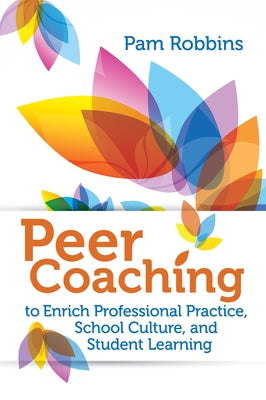 Pam Robbins

Peer Coaching

to Enrich Professional Practice, School Culture, and Student Learning